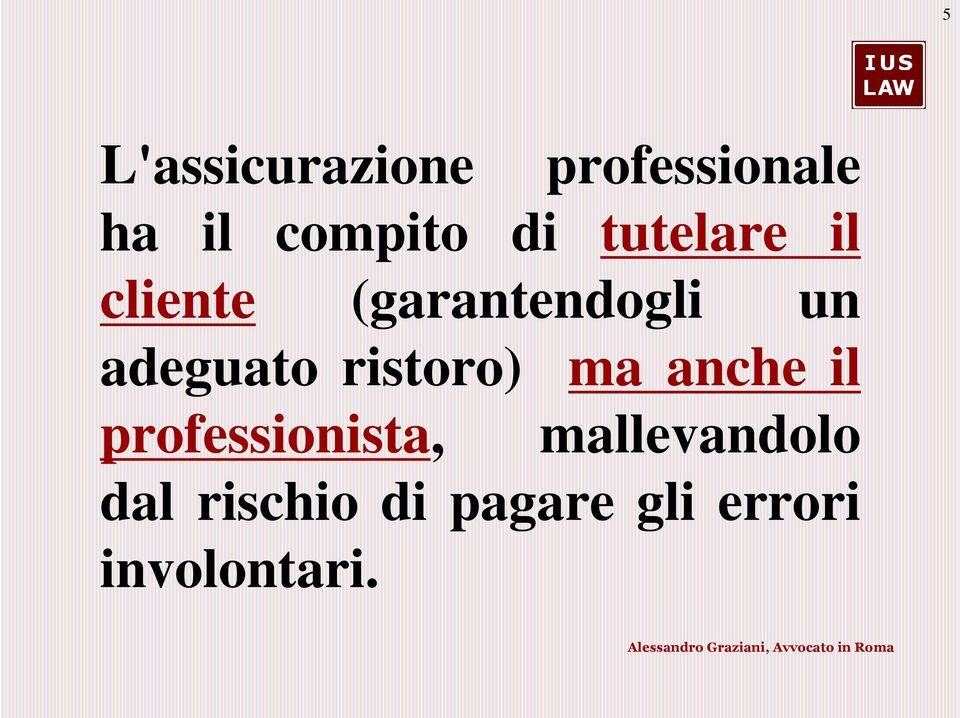 5

IUS
LAW

L'assicurazione professionale ha il compito di tutelare il cliente (garantendogli un adeguato ristoro) ma anche il professionista, mallevandolo dal rischio di pagare gli errori involontari.

Alessandro Graziani, Avvocato in Roma